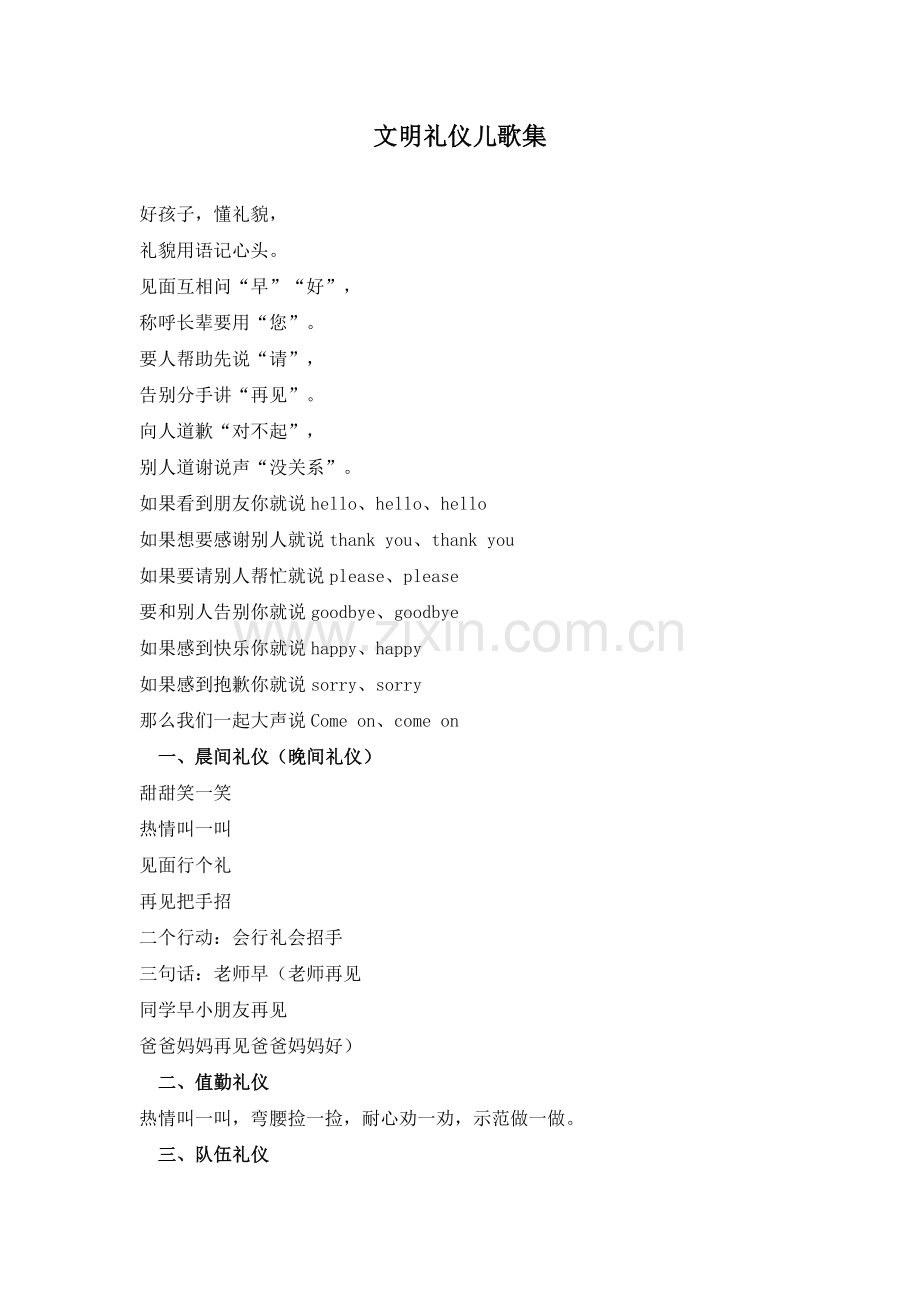 文明礼仪儿歌集

好孩子，懂礼貌，
礼貌用语记心头。
见面互相问“早”“好”，
称呼长辈要用“您”。
要人帮助先说“请”，
告别分手讲“再见”。
向人道歉“对不起”，
别人道谢说声“没关系”。
如果看到朋友你就说 hello、hello、hello
如果想要感谢别人就说 thank you、thank you
如果要请别人帮忙就说 please、please
要和别人告别你就说 goodbye、goodbye
如果感到快乐你就说 happy、happy
如果感到抱歉你就说 sorry、sorry
那么我们一起大声说 Come on、come on

一、晨间礼仪（晚间礼仪）
甜甜笑一笑
热情叫一叫
见面行个礼
再见把手招
二个行动：会行礼会招手
三句话：老师早（老师再见
同学早小朋友再见
爸爸妈妈再见爸爸妈妈好）

二、值勤礼仪
热情叫一叫，弯腰捡一捡，耐心劝一劝，示范做一做。

三、队伍礼仪

www.zixin.com.cn